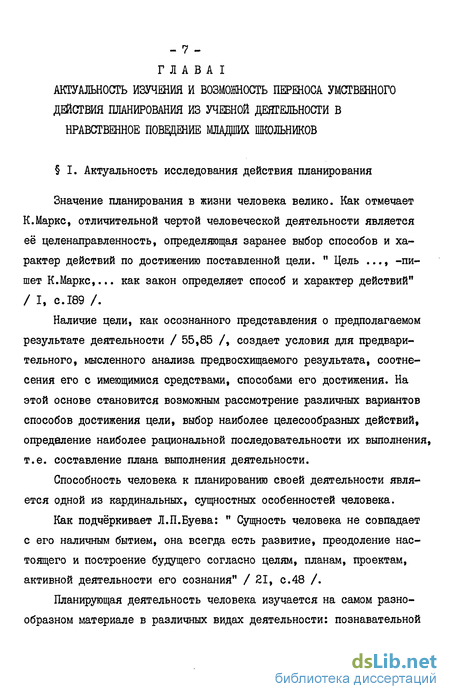 - 7 -

ГЛАВА I

АКТУАЛЬНОСТЬ ИЗУЧЕНИЯ И ВОЗМОЖНОСТЬ ПЕРЕНОСА УМСТВЕННОГО ДЕЙСТВИЯ ПЛАНИРОВАНИЯ ИЗ УЧЕБНОЙ ДЕЯТЕЛЬНОСТИ В НРАВСТВЕННОЕ ПОВЕДЕНИЕ МЛАДШИХ ШКОЛЬНИКОВ

§ I. Актуальность исследования действия планирования

Значение планирования в жизни человека велико. Как отмечает К.Маркс, отличительной чертой человеческой деятельности является её целенаправленность, определяющая заранее выбор способов и характер действий по достижению поставленной цели. " Цель ..., -пишет К.Маркс,... как закон определяет способ и характер действий" / I, с.I89 /.

Наличие цели, как осознанного представления о предполагаемом результате деятельности / 55,85 /, создает условия для предварительного, мысленного анализа предвосхищаемого результата, соотнесения его с имеющимися средствами, способами его достижения. На этой основе становится возможным рассмотрение различных вариантов способов достижения цели, выбор наиболее целесообразных действий, определение наиболее рациональной последовательности их выполнения, т.е. составление плана выполнения деятельности.

Способность человека к планированию своей деятельности является одной из кардинальных, сущностных особенностей человека.

Как подчёркивает Л.П.Буева: " Сущность человека не совпадает с его наличным бытием, она всегда есть развитие, преодоление настоящего и построение будущего согласно целям, планам, проектам, активной деятельности его сознания" / 2I, с.48 /.

Планирующая деятельность человека изучается на самом разнообразном материале в различных видах деятельности: познавательной

dsLib.net
библиотека диссертаций